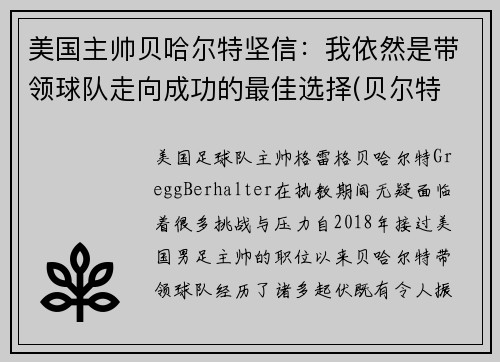 美国主帅贝哈尔特坚信：我依然是带领球队走向成功的最佳选择(贝尔特

美国足球队主帅格雷格贝哈尔特GreggBerhalter在执教期间无疑面临着很多挑战与压力自2018年接过美国男足主帅的职位以来贝哈尔特带领球队经历了诸多起伏既有令人振